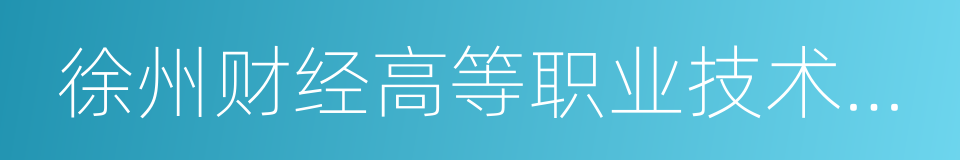 徐州财经高等职业技术...